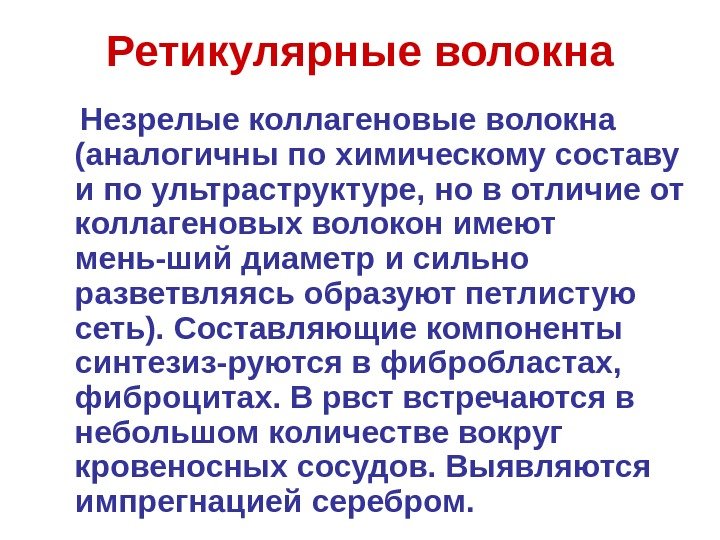 Ретикулярные волокна

Незрелые коллагеновые волокна (аналогичны по химическому составу и по ультраструктуре, но в отличие от коллагеновых волокон имеют мень-ший диаметр и сильно разветвляясь образуют петлистую сеть). Составляющие компоненты синтезиз-руются в фибробластах, фиброцитах. В рвст встречаются в небольшом количестве вокруг кровеносных сосудов. Выявляются импрегнацией серебром.